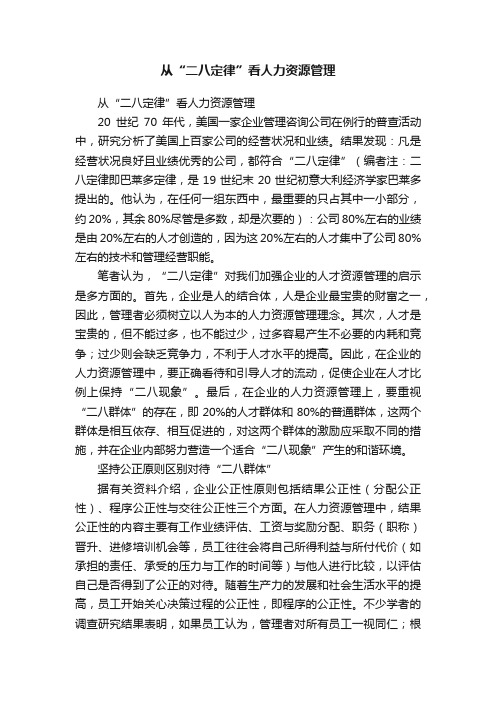 从“二八定律”看人力资源管理

从“二八定律”看人力资源管理

20 世纪 70 年代，美国一家企业管理咨询公司在例行的普查活动中，研究分析了美国上百家公司的经营状况和业绩。结果发现：凡是经营状况良好且业绩优秀的公司，都符合“二八定律”（编者注：二八定律即巴莱多定律，是 19 世纪末 20 世纪初意大利经济学家巴莱多提出的。他认为，在任何一组东西中，最重要的只占其中一小部分，约 20%，其余 80%尽管是多数，却是次要的）：公司 80%左右的业绩是由 20%左右的人才创造的，因为这 20%左右的人才集中了公司 80%左右的技术和管理经营职能。

笔者认为，“二八定律”对我们加强企业的人才资源管理的启示是多方面的。首先，企业是人的结合体，人是企业最宝贵的财富之一，因此，管理者必须树立以人为本的人力资源管理理念。其次，人才是宝贵的，但不能过多，也不能过少，过多容易产生不必要的内耗和竞争；过少则会缺乏竞争力，不利于人才水平的提高。因此，在企业的人力资源管理中，要正确看待和引导人才的流动，促使企业在人才比例上保持“二八现象”。最后，在企业的人力资源管理上，要重视“二八群体”的存在，即 20%的人才群体和 80%的普通群体，这两个群体是相互依存、相互促进的，对这两个群体的激励应采取不同的措施，并在企业内部努力营造一个适合“二八现象”产生的和谐环境。

坚持公正原则区别对待“二八群体”

据有关资料介绍，企业公正性原则包括结果公正性（分配公正性）、程序公正性与交往公正性三个方面。在人力资源管理中，结果公正性的内容主要有工作业绩评估、工资与奖励分配、职务（职称）晋升、进修培训机会等，员工往往会将自己所得利益与所付代价（如承担的责任、承受的压力与工作的时间等）与他人进行比较，以评估自己是否得到了公正的对待。随着生产力的发展和社会生活水平的提高，员工开始关心决策过程的公正性，即程序的公正性。不少学者的调查研究结果表明，如果员工认为，管理者对所有员工一视同仁；根